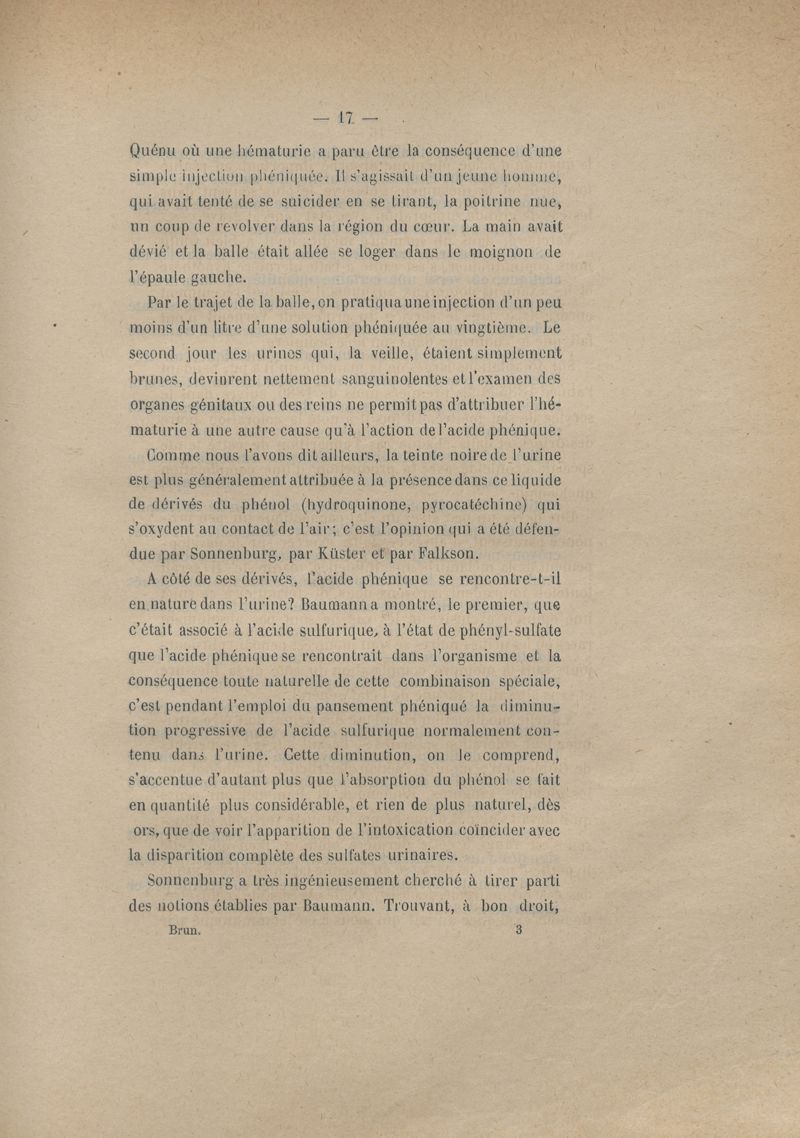 — 17 —

Quénu où une hématurie a paru être la conséquence d'une simple injection phéniquée. Il s'agissait d'un jeune homme, qui avait tenté de se suicider en se tirant, la poitrine nue, un coup de revolver dans la région du cœur. La main avait dévié et la balle était allée se loger dans le moignon de l'épaule gauche.

Par le trajet de la balle, on pratiqua une injection d'un peu moins d'un litre d'une solution phéniquée au vingtième. Le second jour les urines qui, la veille, étaient simplement brunes, devinrent nettement sanguinolentes et l'examen des organes génitaux ou des reins ne permit pas d'attribuer l'hématurie à une autre cause qu'à l'action de l'acide phénique.

Comme nous l'avons dit ailleurs, la teinte noire de l'urine est plus généralement attribuée à la présence dans ce liquide de dérivés du phénol (hydroquinone, pyrocatéchine) qui s'oxydent au contact de l'air; c'est l'opinion qui a été défendue par Sonnenburg, par Küster et par Falkson.

A côté de ses dérivés, l'acide phénique se rencontre-t-il en nature dans l'urine? Baumann a montré, le premier, que c'était associé à l'acide sulfurique, à l'état de phényl-sulfate que l'acide phénique se rencontrait dans l'organisme et la conséquence toute naturelle de cette combinaison spéciale, c'est pendant l'emploi du pansement phéniqué la diminution progressive de l'acide sulfurique normalement contenu dans l'urine. Cette diminution, on le comprend, s'accentue d'autant plus que l'absorption du phénol se fait en quantité plus considérable, et rien de plus naturel, dès ors, que de voir l'apparition de l'intoxication coïncider avec la disparition complète des sulfates urinaires.

Sonnenburg a très ingénieusement cherché à tirer parti des notions établies par Baumann. Trouvant, à bon droit,

Brun. 3